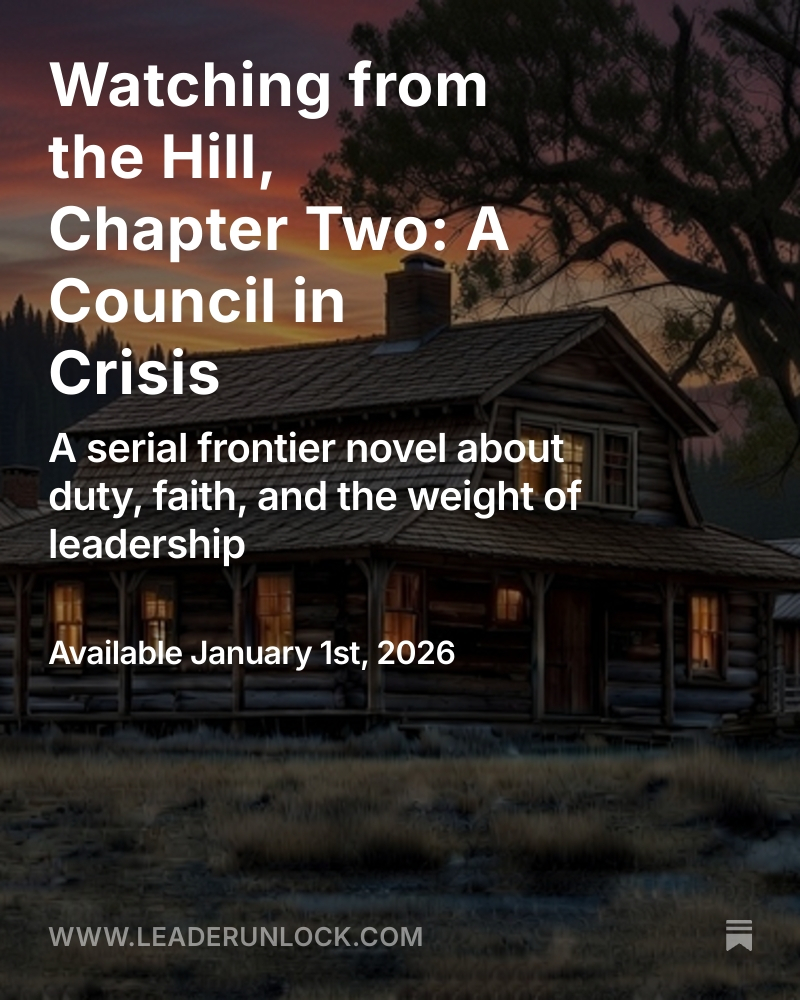 Watching from the Hill, Chapter Two: A Council in Crisis

A serial frontier novel about duty, faith, and the weight of leadership

Available January 1st, 2026

WWW.LEADERUNLOCK.COM